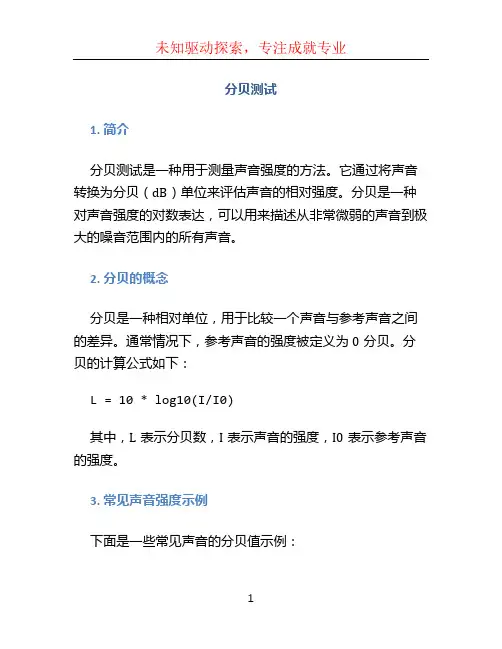 未知驱动探索，专注成就专业

分贝测试

1. 简介

分贝测试是一种用于测量声音强度的方法。它通过将声音转换为分贝（dB）单位来评估声音的相对强度。分贝是一种对声音强度的对数表达，可以用来描述从非常微弱的声音到极大的噪音范围内的所有声音。

2. 分贝的概念

分贝是一种相对单位，用于比较一个声音与参考声音之间的差异。通常情况下，参考声音的强度被定义为 0 分贝。分贝的计算公式如下：

L = 10 * log10(I/I0)

其中，L 表示分贝数，I 表示声音的强度，I0 表示参考声音的强度。

3. 常见声音强度示例

下面是一些常见声音的分贝值示例：

1